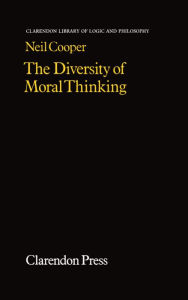 CLARENDON LIBRARY OF LOGIC AND PHILOSOPHY

Neil Cooper

The Diversity of Moral Thinking

Clarendon Press